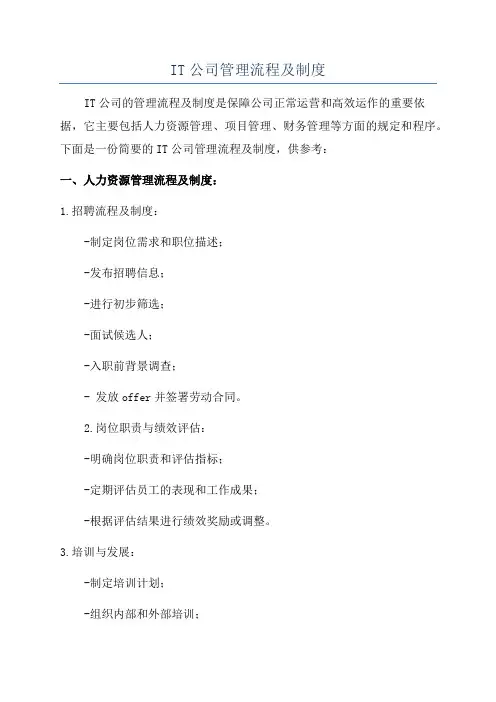 IT 公司管理流程及制度

IT 公司的管理流程及制度是保障公司正常运营和高效运作的重要依据，它主要包括人力资源管理、项目管理、财务管理等方面的规定和程序。下面是一份简要的 IT 公司管理流程及制度，供参考：

一、人力资源管理流程及制度：

1.招聘流程及制度：

-制定岗位需求和职位描述；

-发布招聘信息；

-进行初步筛选；

-面试候选人；

-入职前背景调查；

- 发放 offer 并签署劳动合同。

2.岗位职责与绩效评估：

-明确岗位职责和评估指标；

-定期评估员工的表现和工作成果；

-根据评估结果进行绩效奖励或调整。

3.培训与发展：

-制定培训计划；

-组织内部和外部培训；